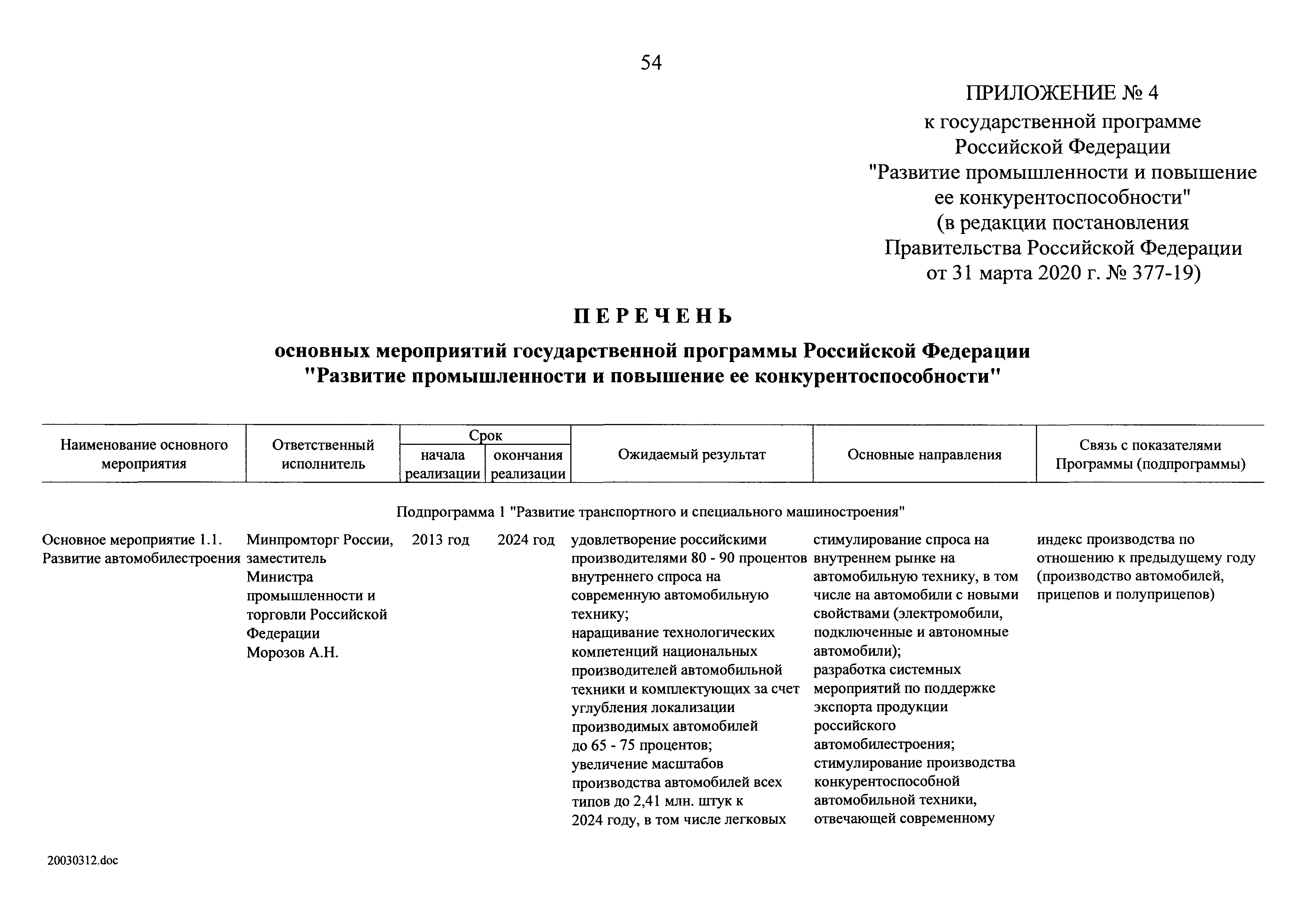 54

ПРИЛОЖЕНИЕ № 4
к государственной программе
Российской Федерации
"Развитие промышленности и повышение ее конкурентоспособности"
(в редакции постановления
Правительства Российской Федерации
от 31 марта 2020 г. № 377-19)

ПЕРЕЧЕНЬ

основных мероприятий государственной программы Российской Федерации
"Развитие промышленности и повышение ее конкурентоспособности"

| Наименование основного мероприятия | Ответственный исполнитель | Срок начала реализации | Срок окончания реализации | Ожидаемый результат | Основные направления | Связь с показателями Программы (подпрограммы) |
|---|---|---|---|---|---|---|
| Подпрограмма 1 "Развитие транспортного и специального машиностроения" | | | | | | |
| Основное мероприятие 1.1. Развитие автомобилестроения | Минпромторг России, заместитель Министра промышленности и торговли Российской Федерации Морозов А.Н. | 2013 год | 2024 год | удовлетворение российскими производителями 80 - 90 процентов внутреннего спроса на современную автомобильную технику; наращивание технологических компетенций национальных производителей автомобильной техники и комплектующих за счет углубления локализации производимых автомобилей до 65 - 75 процентов; увеличение масштабов производства автомобилей всех типов до 2,41 млн. штук к 2024 году, в том числе легковых | стимулирование спроса на внутреннем рынке на автомобильную технику, в том числе на автомобили с новыми свойствами (электромобили, подключенные и автономные автомобили); разработка системных мероприятий по поддержке экспорта продукции российского автомобилестроения; стимулирование производства конкурентоспособной автомобильной техники, отвечающей современному | индекс производства по отношению к предыдущему году (производство автомобилей, прицепов и полуприцепов) |

20030312.doc